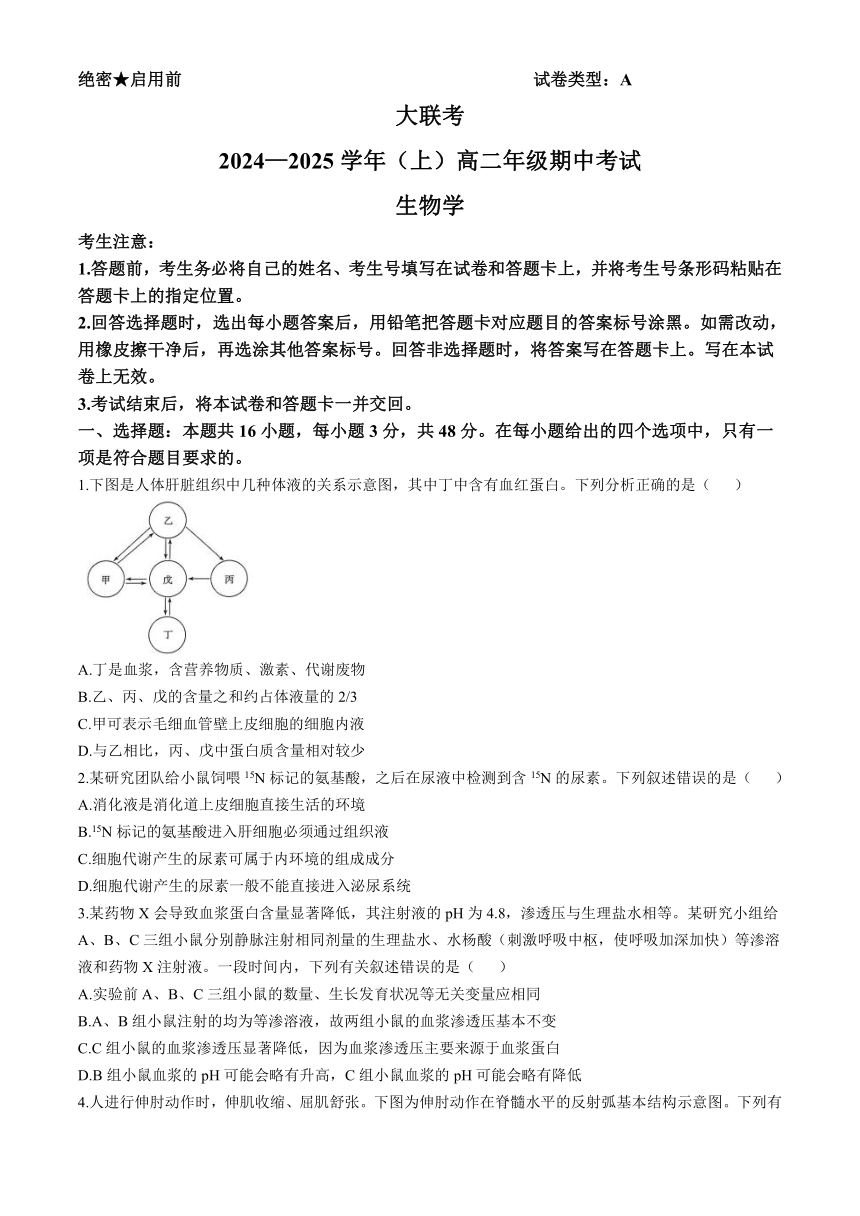 绝密★启用前

试卷类型：A

大联考

2024—2025 学年（上）高二年级期中考试

生物学

考生注意：

1.答题前，考生务必将自己的姓名、考生号填写在试卷和答题卡上，并将考生号条形码粘贴在答题卡上的指定位置。

2.回答选择题时，选出每小题答案后，用铅笔把答题卡对应题目的答案标号涂黑。如需改动，用橡皮擦干净后，再选涂其他答案标号。回答非选择题时，将答案写在答题卡上。写在本试卷上无效。

3.考试结束后，将本试卷和答题卡一并交回。

一、选择题：本题共 16 小题，每小题 3 分，共 48 分。在每小题给出的四个选项中，只有一项是符合题目要求的。

1.下图是人体肝脏组织中几种体液的关系示意图，其中丁中含有血红蛋白。下列分析正确的是（　　）

乙

甲

戊

丙

丁

A.丁是血浆，含营养物质、激素、代谢废物

B.乙、丙、戊的含量之和约占体液量的 2/3

C.甲可表示毛细血管壁上皮细胞的细胞内液

D.与乙相比，丙、戊中蛋白质含量相对较少

2.某研究团队给小鼠饲喂 $^{15}N$ 标记的氨基酸，之后在尿液中检测到含 $^{15}N$ 的尿素。下列叙述错误的是（　　）

A.消化液是消化道上皮细胞直接生活的环境

B.$^{15}N$ 标记的氨基酸进入肝细胞必须通过组织液

C.细胞代谢产生的尿素可属于内环境的组成成分

D.细胞代谢产生的尿素一般不能直接进入泌尿系统

3.某药物 X 会导致血浆蛋白含量显著降低，其注射液的 pH 为 4.8，渗透压与生理盐水相等。某研究小组给 A、B、C 三组小鼠分别静脉注射相同剂量的生理盐水、水杨酸（刺激呼吸中枢，使呼吸加深加快）等渗溶液和药物 X 注射液。一段时间内，下列有关叙述错误的是（　　）

A.实验前 A、B、C 三组小鼠的数量、生长发育状况等无关变量应相同

B.A、B 组小鼠注射的均为等渗溶液，故两组小鼠的血浆渗透压基本不变

C.C 组小鼠的血浆渗透压显著降低，因为血浆渗透压主要来源于血浆蛋白

D.B 组小鼠血浆的 pH 可能会略有升高，C 组小鼠血浆的 pH 可能会略有降低

4.人进行伸肘动作时，伸肌收缩、屈肌舒张。下图为伸肘动作在脊髓水平的反射弧基本结构示意图。下列有